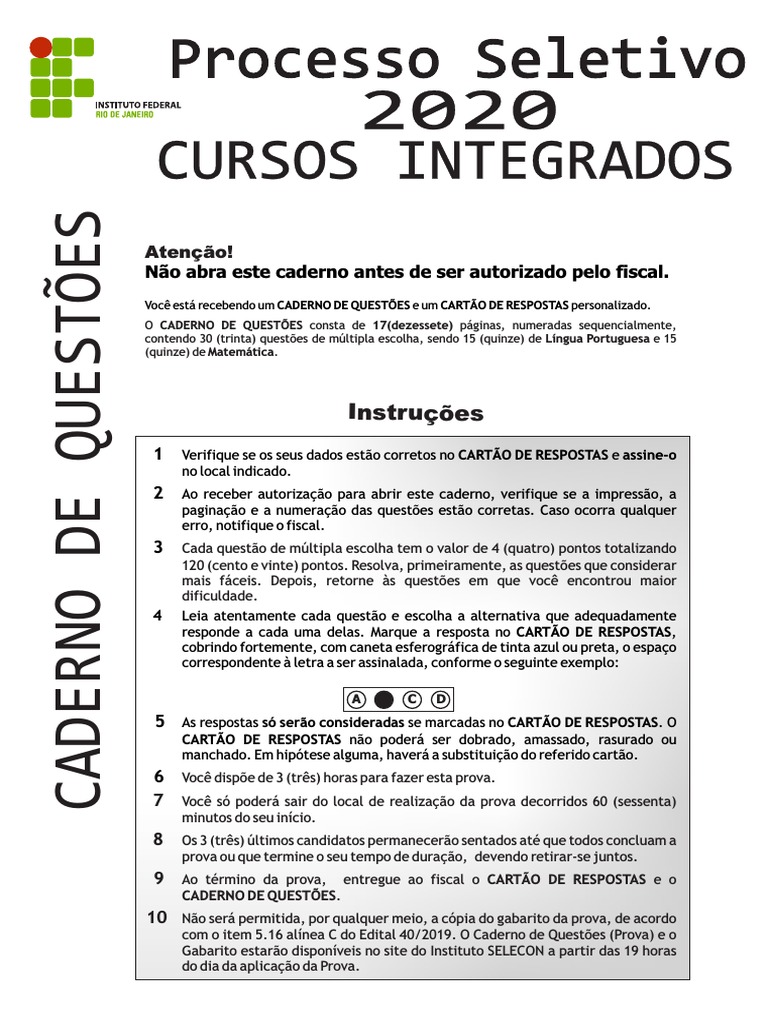 INSTITUTO FEDERAL
RIO DE JANEIRO

Processo Seletivo
2020
CURSOS INTEGRADOS

CADERNO DE QUESTÕES

Atenção!
Não abra este caderno antes de ser autorizado pelo fiscal.

Você está recebendo um CADERNO DE QUESTÕES e um CARTÃO DE RESPOSTAS personalizado.

O CADERNO DE QUESTÕES consta de 17(dezessete) páginas, numeradas sequencialmente, contendo 30 (trinta) questões de múltipla escolha, sendo 15 (quinze) de Língua Portuguesa e 15 (quinze) de Matemática.

Instruções

1 Verifique se os seus dados estão corretos no CARTÃO DE RESPOSTAS e assine-o no local indicado.

2 Ao receber autorização para abrir este caderno, verifique se a impressão, a paginação e a numeração das questões estão corretas. Caso ocorra qualquer erro, notifique o fiscal.

3 Cada questão de múltipla escolha tem o valor de 4 (quatro) pontos totalizando 120 (cento e vinte) pontos. Resolva, primeiramente, as questões que considerar mais fáceis. Depois, retorne às questões em que você encontrou maior dificuldade.

4 Leia atentamente cada questão e escolha a alternativa que adequadamente responde a cada uma delas. Marque a resposta no CARTÃO DE RESPOSTAS, cobrindo fortemente, com caneta esferográfica de tinta azul ou preta, o espaço correspondente à letra a ser assinalada, conforme o seguinte exemplo:

A C D

5 As respostas só serão consideradas se marcadas no CARTÃO DE RESPOSTAS. O CARTÃO DE RESPOSTAS não poderá ser dobrado, amassado, rasurado ou manchado. Em hipótese alguma, haverá a substituição do referido cartão.

6 Você dispõe de 3 (três) horas para fazer esta prova.

7 Você só poderá sair do local de realização da prova decorridos 60 (sessenta) minutos do seu início.

8 Os 3 (três) últimos candidatos permanecerão sentados até que todos concluam a prova ou que termine o seu tempo de duração, devendo retirar-se juntos.

9 Ao término da prova, entregue ao fiscal o CARTÃO DE RESPOSTAS e o CADERNO DE QUESTÕES.

10 Não será permitida, por qualquer meio, a cópia do gabarito da prova, de acordo com o item 5.16 alínea C do Edital 40/2019. O Caderno de Questões (Prova) e o Gabarito estarão disponíveis no site do Instituto SELECON a partir das 19 horas do dia da aplicação da Prova.